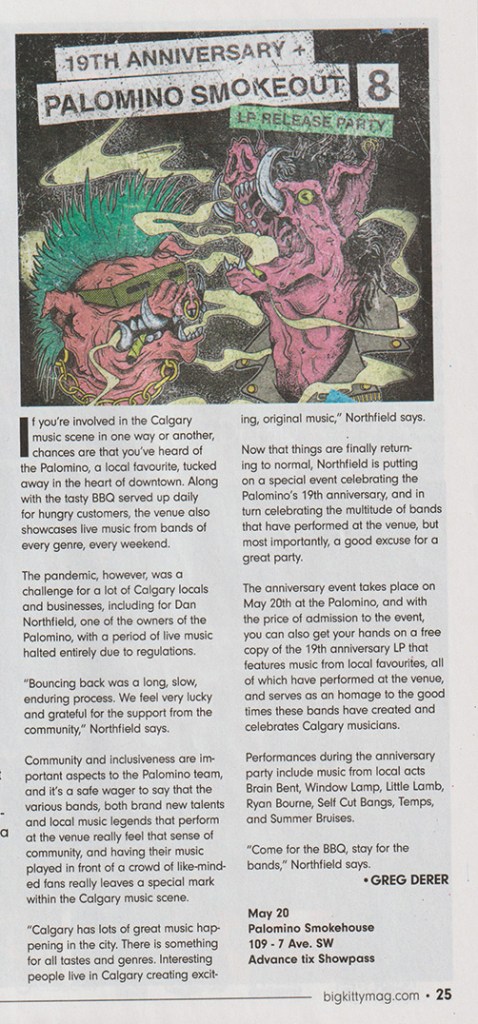 19TH ANNIVERSARY +
PALOMINO SMOKEOUT 8
LP RELEASE PARTY

If you're involved in the Calgary music scene in one way or another, chances are that you've heard of the Palomino, a local favourite, tucked away in the heart of downtown. Along with the tasty BBQ served up daily for hungry customers, the venue also showcases live music from bands of every genre, every weekend.

The pandemic, however, was a challenge for a lot of Calgary locals and businesses, including for Dan Northfield, one of the owners of the Palomino, with a period of live music halted entirely due to regulations.

"Bouncing back was a long, slow, enduring process. We feel very lucky and grateful for the support from the community," Northfield says.

Community and inclusiveness are important aspects to the Palomino team, and it's a safe wager to say that the various bands, both brand new talents and local music legends that perform at the venue really feel that sense of community, and having their music played in front of a crowd of like-minded fans really leaves a special mark within the Calgary music scene.

"Calgary has lots of great music happening in the city. There is something for all tastes and genres. Interesting people live in Calgary creating exciting, original music," Northfield says.

Now that things are finally returning to normal, Northfield is putting on a special event celebrating the Palomino's 19th anniversary, and in turn celebrating the multitude of bands that have performed at the venue, but most importantly, a good excuse for a great party.

The anniversary event takes place on May 20th at the Palomino, and with the price of admission to the event, you can also get your hands on a free copy of the 19th anniversary LP that features music from local favourites, all of which have performed at the venue, and serves as an homage to the good times these bands have created and celebrates Calgary musicians.

Performances during the anniversary party include music from local acts Brain Bent, Window Lamp, Little Lamb, Ryan Bourne, Self Cut Bangs, Temps, and Summer Bruises.

"Come for the BBQ, stay for the bands," Northfield says.

• GREG DERER

May 20
Palomino Smokehouse
109 - 7 Ave. SW
Advance tix Showpass

a

bigkittymag.com • 25